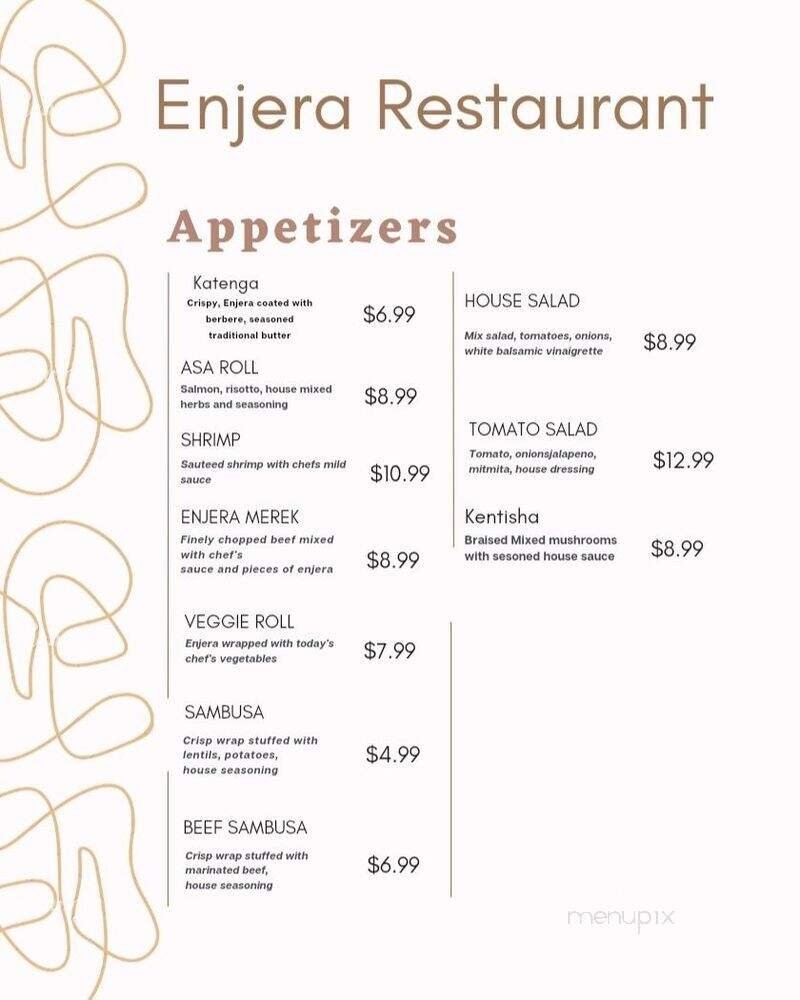 Enjera Restaurant

Appetizers

Katenga
Crispy, Enjera coated with berbere, seasoned traditional butter
$6.99

ASA ROLL
Salmon, risotto, house mixed herbs and seasoning
$8.99

SHRIMP
Sauteed shrimp with chefs mild sauce
$10.99

ENJERA MEREK
Finely chopped beef mixed with chef's sauce and pieces of enjera
$8.99

VEGGIE ROLL
Enjera wrapped with today's chef's vegetables
$7.99

SAMBUSA
Crisp wrap stuffed with lentils, potatoes, house seasoning
$4.99

BEEF SAMBUSA
Crisp wrap stuffed with marinated beef, house seasoning
$6.99

HOUSE SALAD
Mix salad, tomatoes, onions, white balsamic vinaigrette
$8.99

TOMATO SALAD
Tomato, onionsjalapeno, mitmita, house dressing
$12.99

Kentisha
Braised Mixed mushrooms with sesoned house sauce
$8.99

menupix